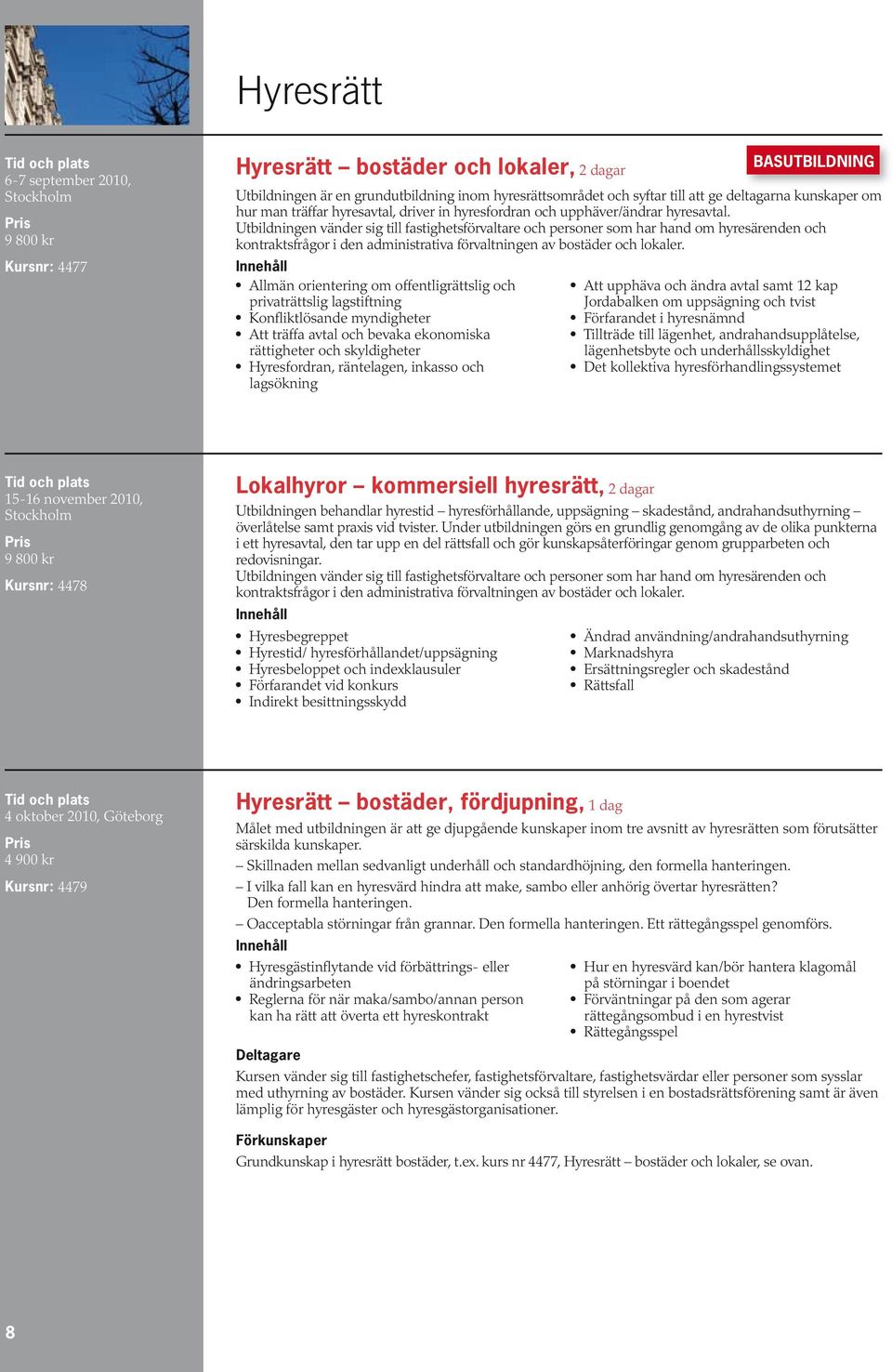 Hyresrätt

Tid och plats
6-7 september 2010, Stockholm
Pris
9 800 kr
Kursnr: 4477

Hyresrätt – bostäder och lokaler, 2 dagar

BASUTBILDNING

Utbildningen är en grundutbildning inom hyresrättsområdet och syftar till att ge deltagarna kunskaper om hur man träffar hyresavtal, driver in hyresfordran och upphäver/ändrar hyresavtal.
Utbildningen vänder sig till fastighetsförvaltare och personer som har hand om hyresärenden och kontraktsfrågor i den administrativa förvaltningen av bostäder och lokaler.

Innehåll

• Allmän orientering om offentligrättslig och privaträttslig lagstiftning
• Konfliktlösande myndigheter
• Att träffa avtal och bevaka ekonomiska rättigheter och skyldigheter
• Hyresfordran, räntelagen, inkasso och lagsökning

• Att upphäva och ändra avtal samt 12 kap Jordabalken om uppsägning och tvist
• Förfarandet i hyresnämnd
• Tillträde till lägenhet, andrahandsupplåtelse, lägenhetsbyte och underhållsskyldighet
• Det kollektiva hyresförhandlingssystemet

Tid och plats
15-16 november 2010, Stockholm
Pris
9 800 kr
Kursnr: 4478

Lokalhyror – kommersiell hyresrätt, 2 dagar

Utbildningen behandlar hyrestid – hyresförhållande, uppsägning – skadestånd, andrahandsuthyrning – överlåtelse samt praxis vid tvister. Under utbildningen görs en grundlig genomgång av de olika punkterna i ett hyresavtal, den tar upp en del rättsfall och gör kunskapsåterföringar genom grupparbeten och redovisningar.
Utbildningen vänder sig till fastighetsförvaltare och personer som har hand om hyresärenden och kontraktsfrågor i den administrativa förvaltningen av bostäder och lokaler.

Innehåll

• Hyresbegreppet
• Hyrestid/ hyresförhållandet/uppsägning
• Hyresbeloppet och indexklausuler
• Förfarandet vid konkurs
• Indirekt besittningsskydd

• Ändrad användning/andrahandsuthyrning
• Marknadshyra
• Ersättningsregler och skadestånd
• Rättsfall

Tid och plats
4 oktober 2010, Göteborg
Pris
4 900 kr
Kursnr: 4479

Hyresrätt – bostäder, fördjupning, 1 dag

Målet med utbildningen är att ge djupgående kunskaper inom tre avsnitt av hyresrätten som förutsätter särskilda kunskaper.
– Skillnaden mellan sedvanligt underhåll och standardhöjning, den formella hanteringen.
– I vilka fall kan en hyresvärd hindra att make, sambo eller anhörig övertar hyresrätten? Den formella hanteringen.
– Oacceptabla störningar från grannar. Den formella hanteringen. Ett rättegångsspel genomförs.

Innehåll

• Hyresgästinflytande vid förbättrings- eller ändringsarbeten
• Reglerna för när maka/sambo/annan person kan ha rätt att överta ett hyreskontrakt

• Hur en hyresvärd kan/bör hantera klagomål på störningar i boendet
• Förväntningar på den som agerar rättegångsombud i en hyrestvist
• Rättegångsspel

Deltagare
Kursen vänder sig till fastighetschefer, fastighetsförvaltare, fastighetsvärdar eller personer som sysslar med uthyrning av bostäder. Kursen vänder sig också till styrelsen i en bostadsrättsförening samt är även lämplig för hyresgäster och hyresgästorganisationer.

Förkunskaper
Grundkunskap i hyresrätt bostäder, t.ex. kurs nr 4477, Hyresrätt – bostäder och lokaler, se ovan.

8